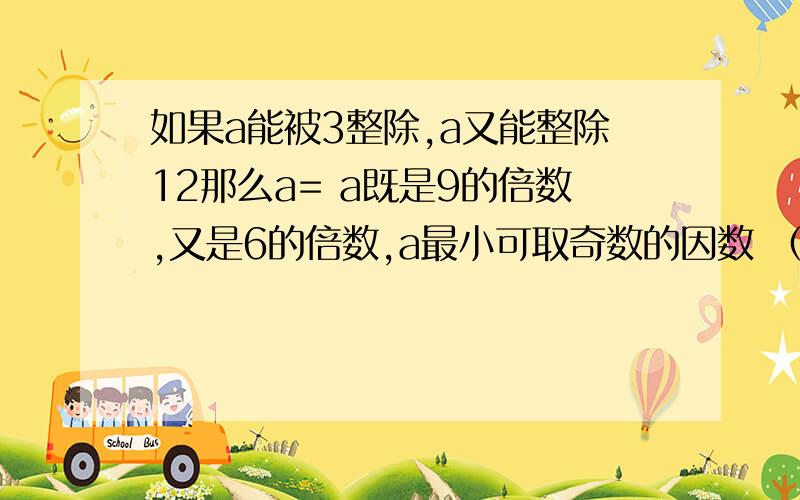 如果a能被3整除,a又能整除12那么a= a既是9的倍数,又是6的倍数,a最小可取奇数的因数（

School Bus